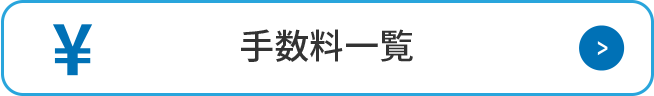 ¥ 手数料一覧 >